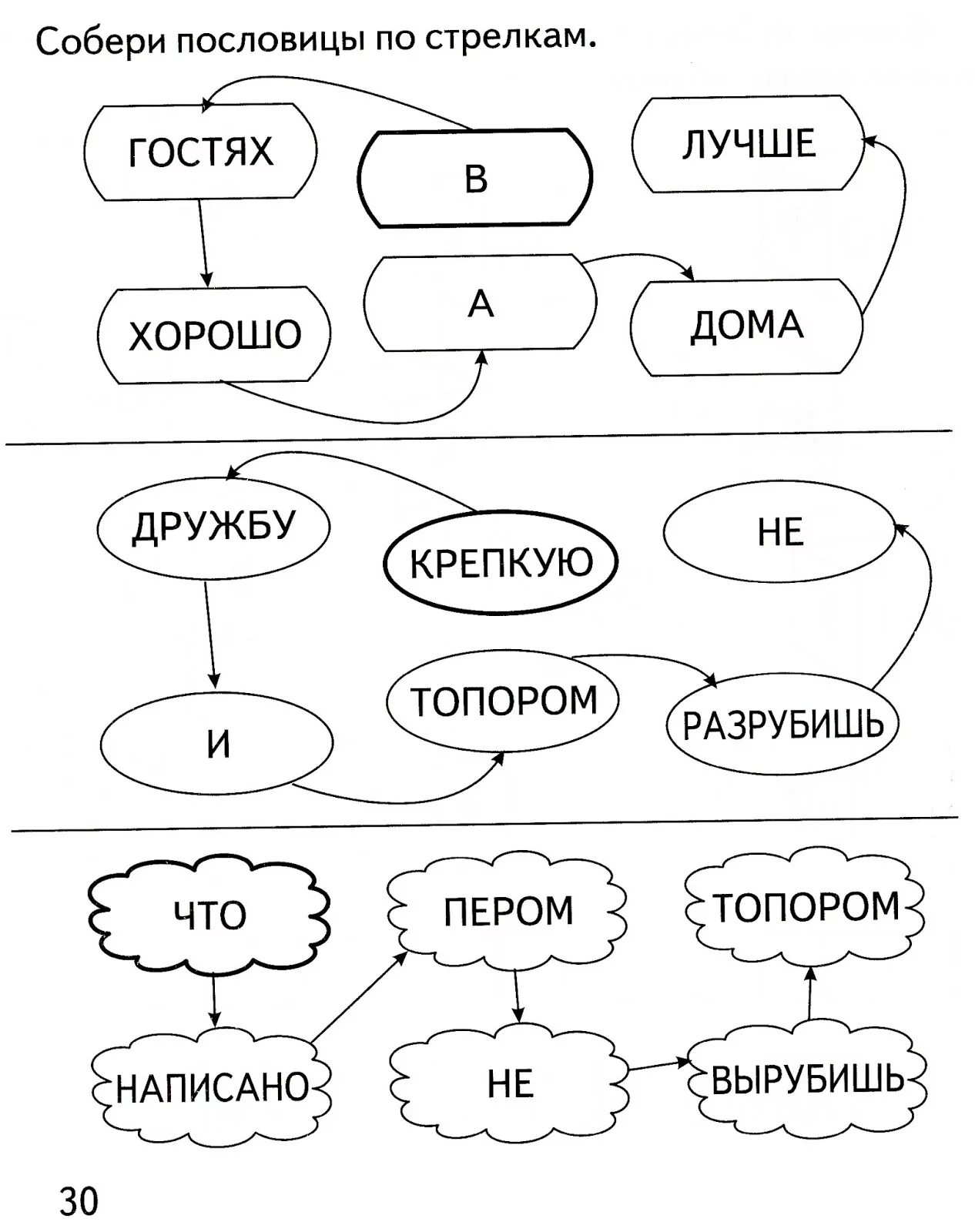 Собери пословицы по стрелкам.

ГОСТЯХ

В

ЛУЧШЕ

ХОРОШО

А

ДОМА

ДРУЖБУ

КРЕПКУЮ

НЕ

И

ТОПОРОМ

РАЗРУБИШЬ

ЧТО

ПЕРОМ

ТОПОРОМ

НАПИСАНО

НЕ

ВЫРУБИШЬ

30